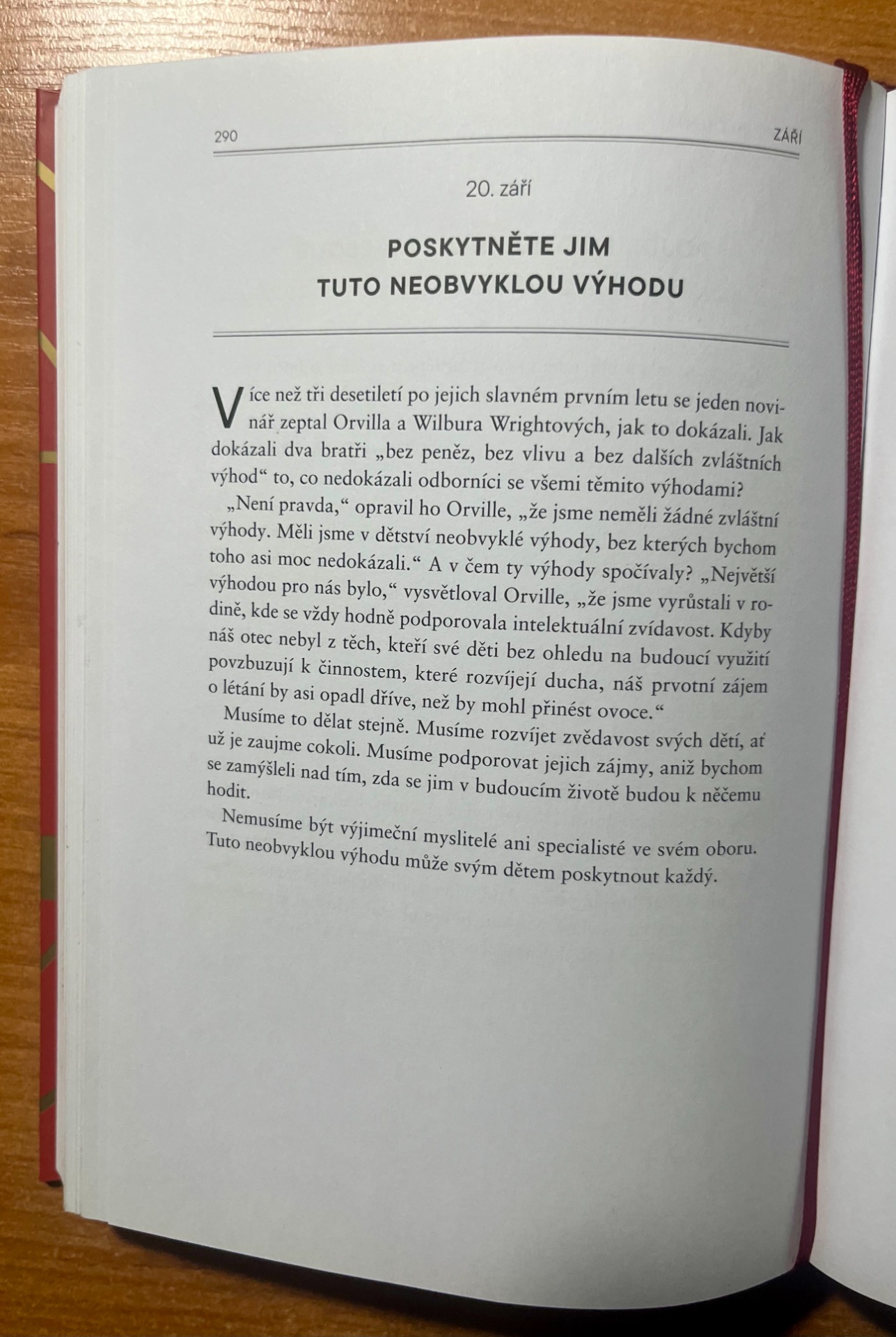 290 ZÁŘÍ

20. září

POSKYTNĚTE JIM TUTO NEOBVYKLOU VÝHODU

Více než tři desetiletí po jejich slavném prvním letu se jeden novinář zeptal Orvilla a Wilbura Wrightových, jak to dokázali. Jak dokázali dva bratři „bez peněz, bez vlivu a bez dalších zvláštních výhod“ to, co nedokázali odborníci se všemi těmito výhodami?

„Není pravda,“ opravil ho Orville, „že jsme neměli žádné zvláštní výhody. Měli jsme v dětství neobvyklé výhody, bez kterých bychom toho asi moc nedokázali.“ A v čem ty výhody spočívaly? „Největší výhodou pro nás bylo,“ vysvětloval Orville, „že jsme vyrůstali v rodině, kde se vždy hodně podporovala intelektuální zvídavost. Kdyby náš otec nebyl z těch, kteří své děti bez ohledu na budoucí využití povzbuzují k činnostem, které rozvíjejí ducha, náš prvotní zájem o létání by asi opadl dříve, než by mohl přinést ovoce.“

Musíme to dělat stejně. Musíme rozvíjet zvědavost svých dětí, ať už je zaujme cokoli. Musíme podporovat jejich zájmy, aniž bychom se zamýšleli nad tím, zda se jim v budoucím životě budou k něčemu hodit.

Nemusíme být výjimeční myslitelé ani specialisté ve svém oboru. Tuto neobvyklou výhodu může svým dětem poskytnout každý.